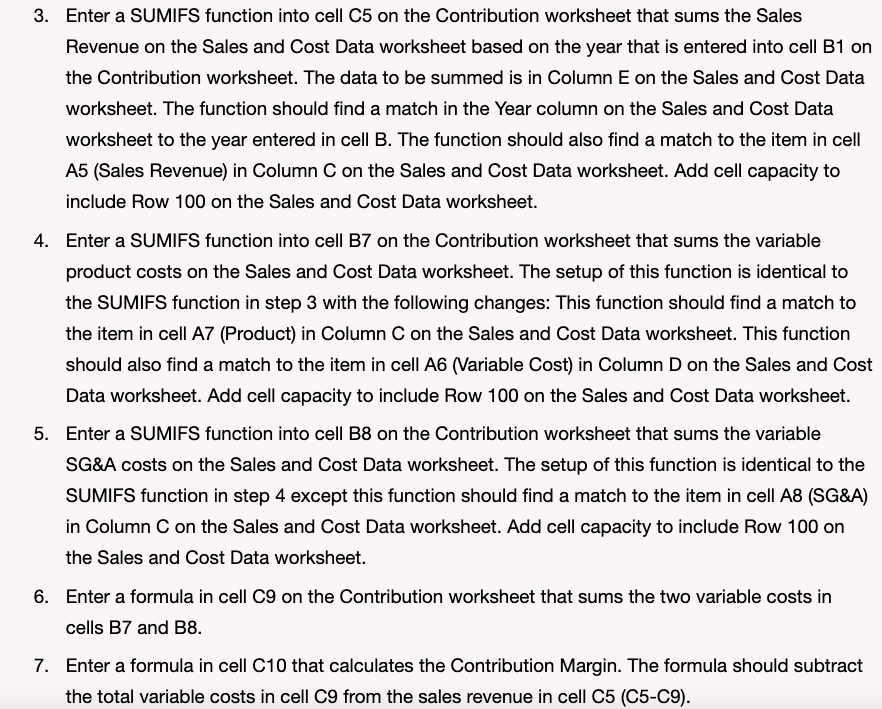 3. Enter a SUMIFS function into cell C5 on the Contribution worksheet that sums the Sales Revenue on the Sales and Cost Data worksheet based on the year that is entered into cell B1 on the Contribution worksheet. The data to be summed is in Column E on the Sales and Cost Data worksheet. The function should find a match in the Year column on the Sales and Cost Data worksheet to the year entered in cell B. The function should also find a match to the item in cell A5 (Sales Revenue) in Column C on the Sales and Cost Data worksheet. Add cell capacity to include Row 100 on the Sales and Cost Data worksheet.

4. Enter a SUMIFS function into cell B7 on the Contribution worksheet that sums the variable product costs on the Sales and Cost Data worksheet. The setup of this function is identical to the SUMIFS function in step 3 with the following changes: This function should find a match to the item in cell A7 (Product) in Column C on the Sales and Cost Data worksheet. This function should also find a match to the item in cell A6 (Variable Cost) in Column D on the Sales and Cost Data worksheet. Add cell capacity to include Row 100 on the Sales and Cost Data worksheet.

5. Enter a SUMIFS function into cell B8 on the Contribution worksheet that sums the variable SG&A costs on the Sales and Cost Data worksheet. The setup of this function is identical to the SUMIFS function in step 4 except this function should find a match to the item in cell A8 (SG&A) in Column C on the Sales and Cost Data worksheet. Add cell capacity to include Row 100 on the Sales and Cost Data worksheet.

6. Enter a formula in cell C9 on the Contribution worksheet that sums the two variable costs in cells B7 and B8.

7. Enter a formula in cell C10 that calculates the Contribution Margin. The formula should subtract the total variable costs in cell C9 from the sales revenue in cell C5 (C5-C9).